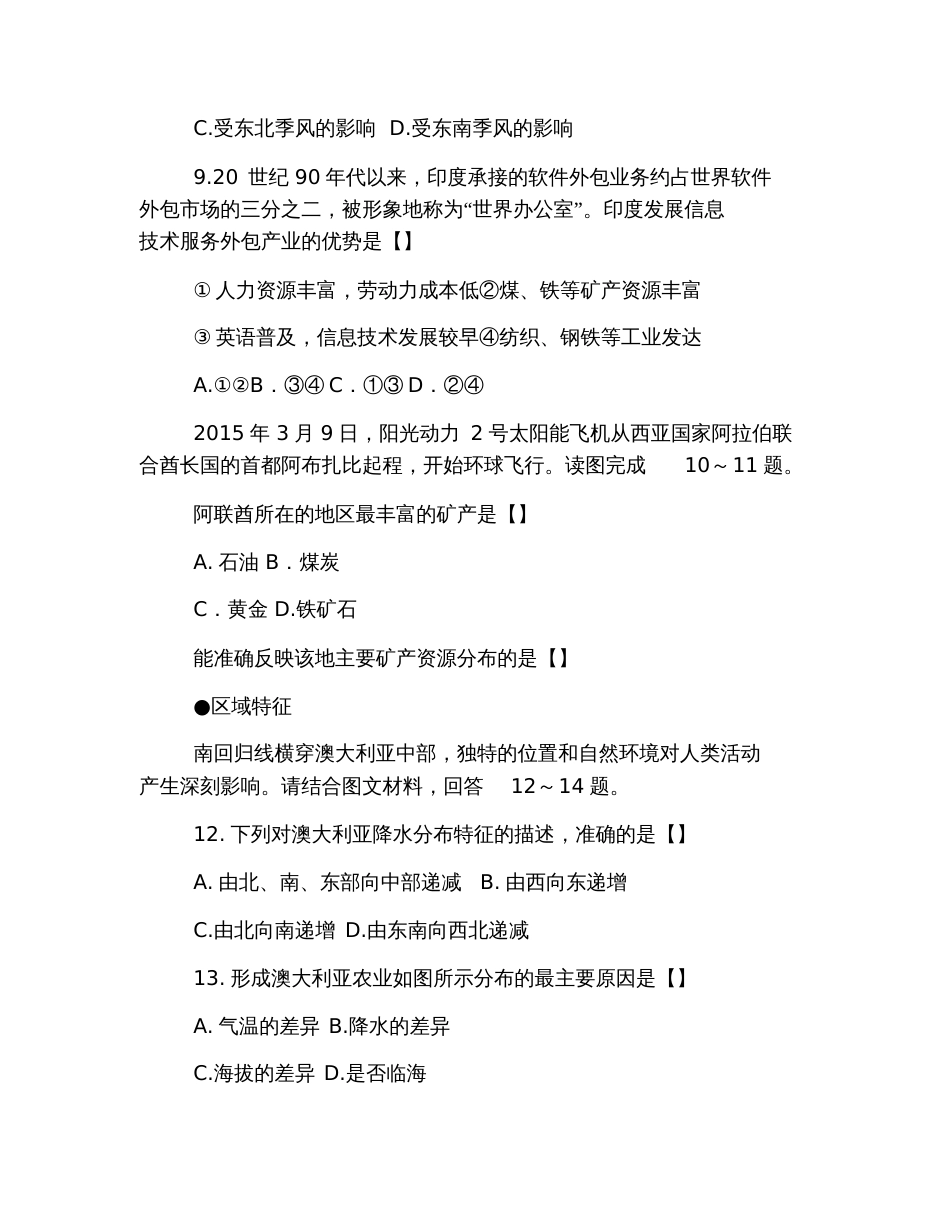 C.受东北季风的影响 D.受东南季风的影响

9.20 世纪 90 年代以来，印度承接的软件外包业务约占世界软件外包市场的三分之二，被形象地称为“世界办公室”。印度发展信息技术服务外包产业的优势是【】

① 人力资源丰富，劳动力成本低②煤、铁等矿产资源丰富

③ 英语普及，信息技术发展较早④纺织、钢铁等工业发达

A.①②B．③④ C．①③ D．②④

2015 年 3 月 9 日，阳光动力 2 号太阳能飞机从西亚国家阿拉伯联合酋长国的首都阿布扎比起程，开始环球飞行。读图完成 10～11 题。

阿联酋所在的地区最丰富的矿产是【】

A. 石油 B．煤炭

C．黄金 D.铁矿石

能准确反映该地主要矿产资源分布的是【】

●区域特征

南回归线横穿澳大利亚中部，独特的位置和自然环境对人类活动产生深刻影响。请结合图文材料，回答 12～14 题。

12. 下列对澳大利亚降水分布特征的描述，准确的是【】

A. 由北、南、东部向中部递减 B. 由西向东递增

C.由北向南递增 D.由东南向西北递减

13. 形成澳大利亚农业如图所示分布的最主要原因是【】

A. 气温的差异 B.降水的差异

C.海拔的差异 D.是否临海